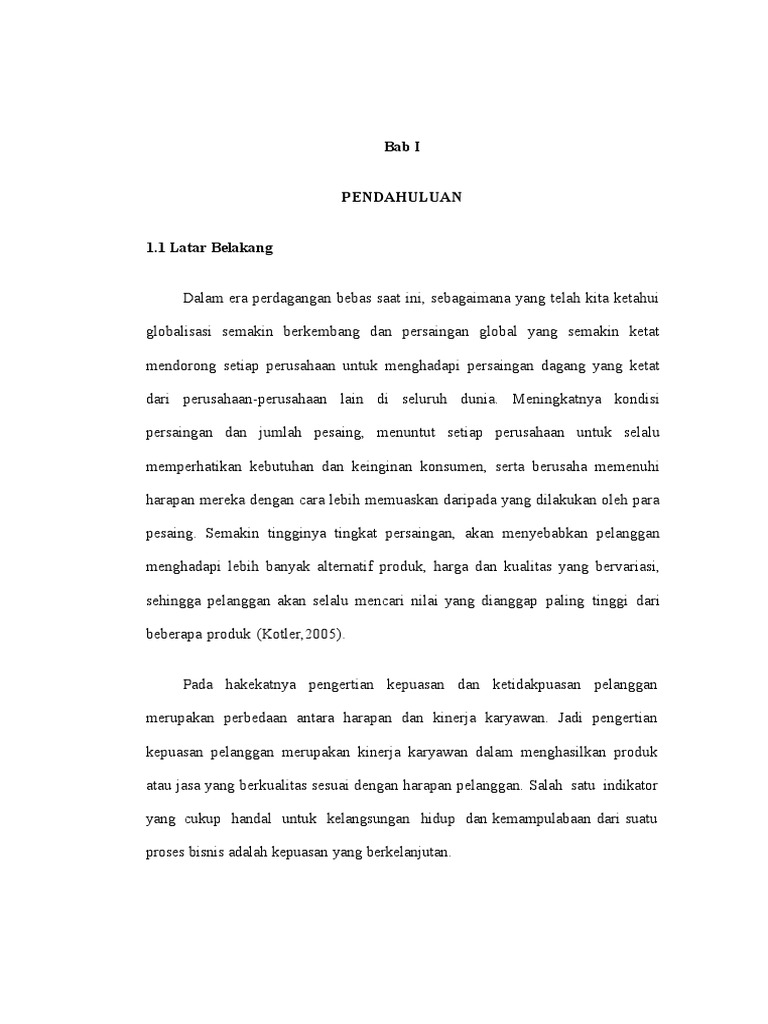 Bab I

PENDAHULUAN

1.1 Latar Belakang

Dalam era perdagangan bebas saat ini, sebagaimana yang telah kita ketahui globalisasi semakin berkembang dan persaingan global yang semakin ketat mendorong setiap perusahaan untuk menghadapi persaingan dagang yang ketat dari perusahaan-perusahaan lain di seluruh dunia. Meningkatnya kondisi persaingan dan jumlah pesaing, menuntut setiap perusahaan untuk selalu memperhatikan kebutuhan dan keinginan konsumen, serta berusaha memenuhi harapan mereka dengan cara lebih memuaskan daripada yang dilakukan oleh para pesaing. Semakin tingginya tingkat persaingan, akan menyebabkan pelanggan menghadapi lebih banyak alternatif produk, harga dan kualitas yang bervariasi, sehingga pelanggan akan selalu mencari nilai yang dianggap paling tinggi dari beberapa produk (Kotler,2005).

Pada hakekatnya pengertian kepuasan dan ketidakpuasan pelanggan merupakan perbedaan antara harapan dan kinerja karyawan. Jadi pengertian kepuasan pelanggan merupakan kinerja karyawan dalam menghasilkan produk atau jasa yang berkualitas sesuai dengan harapan pelanggan. Salah satu indikator yang cukup handal untuk kelangsungan hidup dan kemampulabaan dari suatu proses bisnis adalah kepuasan yang berkelanjutan.